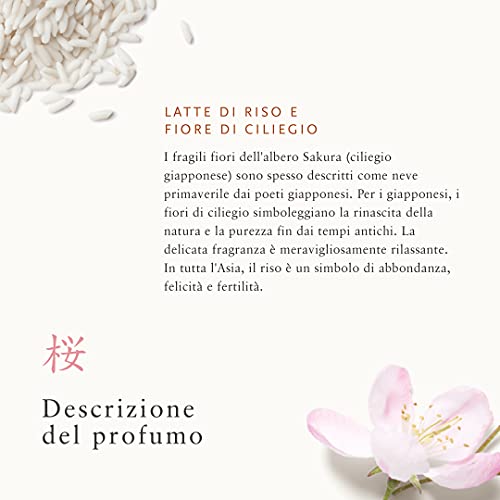 LATTE DI RISO E
FIORE DI CILIEGIO

I fragili fiori dell'albero Sakura (ciliegio giapponese) sono spesso descritti come neve primaverile dai poeti giapponesi. Per i giapponesi, i fiori di ciliegio simboleggiano la rinascita della natura e la purezza fin dai tempi antichi. La delicata fragranza è meravigliosamente rilassante. In tutta l'Asia, il riso è un simbolo di abbondanza, felicità e fertilità.

桜

Descrizione
del profumo